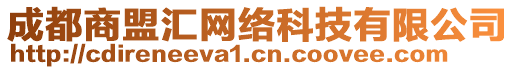 成都商盟汇网络科技有限公司
http://cdireneeva1.cn.coovee.com